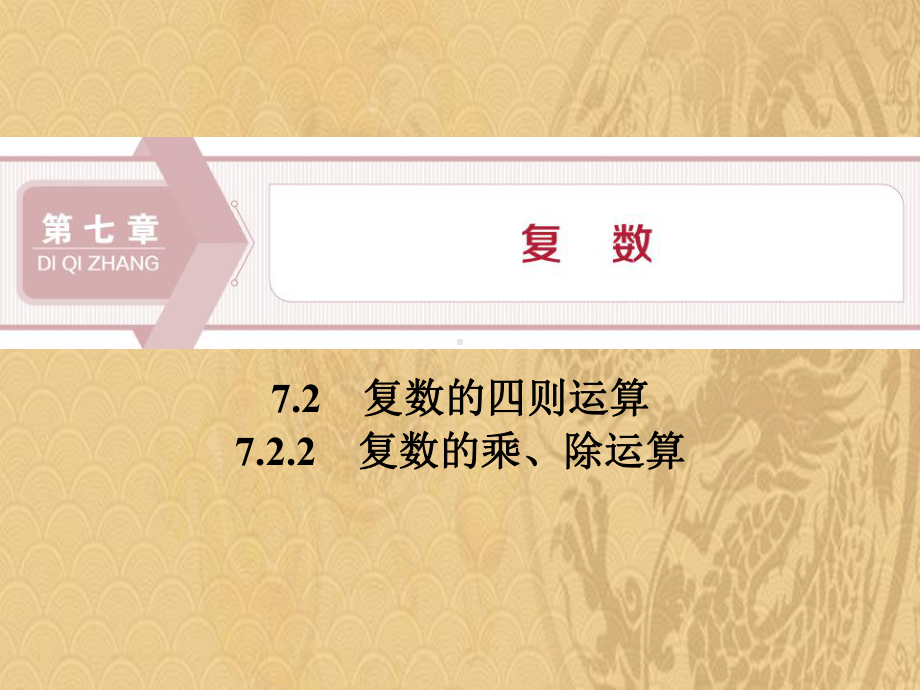 第七章
DI QI ZHANG

复 数

7.2 复数的四则运算
7.2.2 复数的乘、除运算